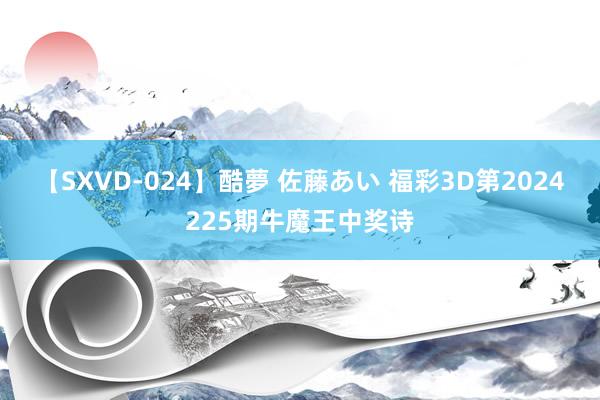 【SXVD-024】酷夢 佐藤あい 福彩3D第2024225期牛魔王中奖诗